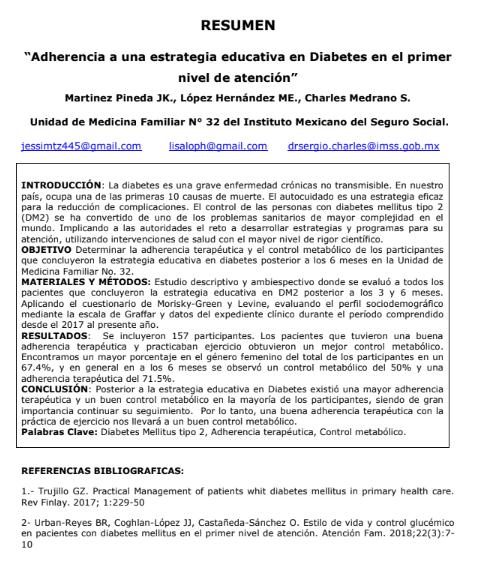 RESUMEN

“Adherencia a una estrategia educativa en Diabetes en el primer nivel de atención”

Martinez Pineda JK., López Hernández ME., Charles Medrano S.

Unidad de Medicina Familiar N° 32 del Instituto Mexicano del Seguro Social.

jessimtz445@gmail.com lisaloph@gmail.com drsergio.charles@imss.gob.mx

INTRODUCCIÓN: La diabetes es una grave enfermedad crónicas no transmisible. En nuestro país, ocupa una de las primeras 10 causas de muerte. El autocuidado es una estrategia eficaz para la reducción de complicaciones. El control de las personas con diabetes mellitus tipo 2 (DM2) se ha convertido de uno de los problemas sanitarios de mayor complejidad en el mundo. Implicando a las autoridades el reto a desarrollar estrategias y programas para su atención, utilizando intervenciones de salud con el mayor nivel de rigor científico.
OBJETIVO Determinar la adherencia terapéutica y el control metabólico de los participantes que concluyeron la estrategia educativa en diabetes posterior a los 6 meses en la Unidad de Medicina Familiar No. 32.
MATERIALES Y MÉTODOS: Estudio descriptivo y ambiespectivo donde se evaluó a todos los pacientes que concluyeron la estrategia educativa en DM2 posterior a los 3 y 6 meses. Aplicando el cuestionario de Morisky-Green y Levine, evaluando el perfil sociodemográfico mediante la escala de Graffar y datos del expediente clínico durante el período comprendido desde el 2017 al presente año.
RESULTADOS: Se incluyeron 157 participantes. Los pacientes que tuvieron una buena adherencia terapéutica y practicaban ejercicio obtuvieron un mejor control metabólico. Encontramos un mayor porcentaje en el género femenino del total de los participantes en un 67.4%, y en general en a los 6 meses se observó un control metabólico del 50% y una adherencia terapéutica del 71.5%.
CONCLUSIÓN: Posterior a la estrategia educativa en Diabetes existió una mayor adherencia terapéutica y un buen control metabólico en la mayoría de los participantes, siendo de gran importancia continuar su seguimiento. Por lo tanto, una buena adherencia terapéutica con la práctica de ejercicio nos llevará a un buen control metabólico.
Palabras Clave: Diabetes Mellitus tipo 2, Adherencia terapéutica, Control metabólico.

REFERENCIAS BIBLIOGRAFICAS:

1.- Trujillo GZ. Practical Management of patients whit diabetes mellitus in primary health care. Rev Finlay. 2017; 1:229-50

2- Urban-Reyes BR, Coghlan-López JJ, Castañeda-Sánchez O. Estilo de vida y control glucémico en pacientes con diabetes mellitus en el primer nivel de atención. Atención Fam. 2018;22(3):7-10